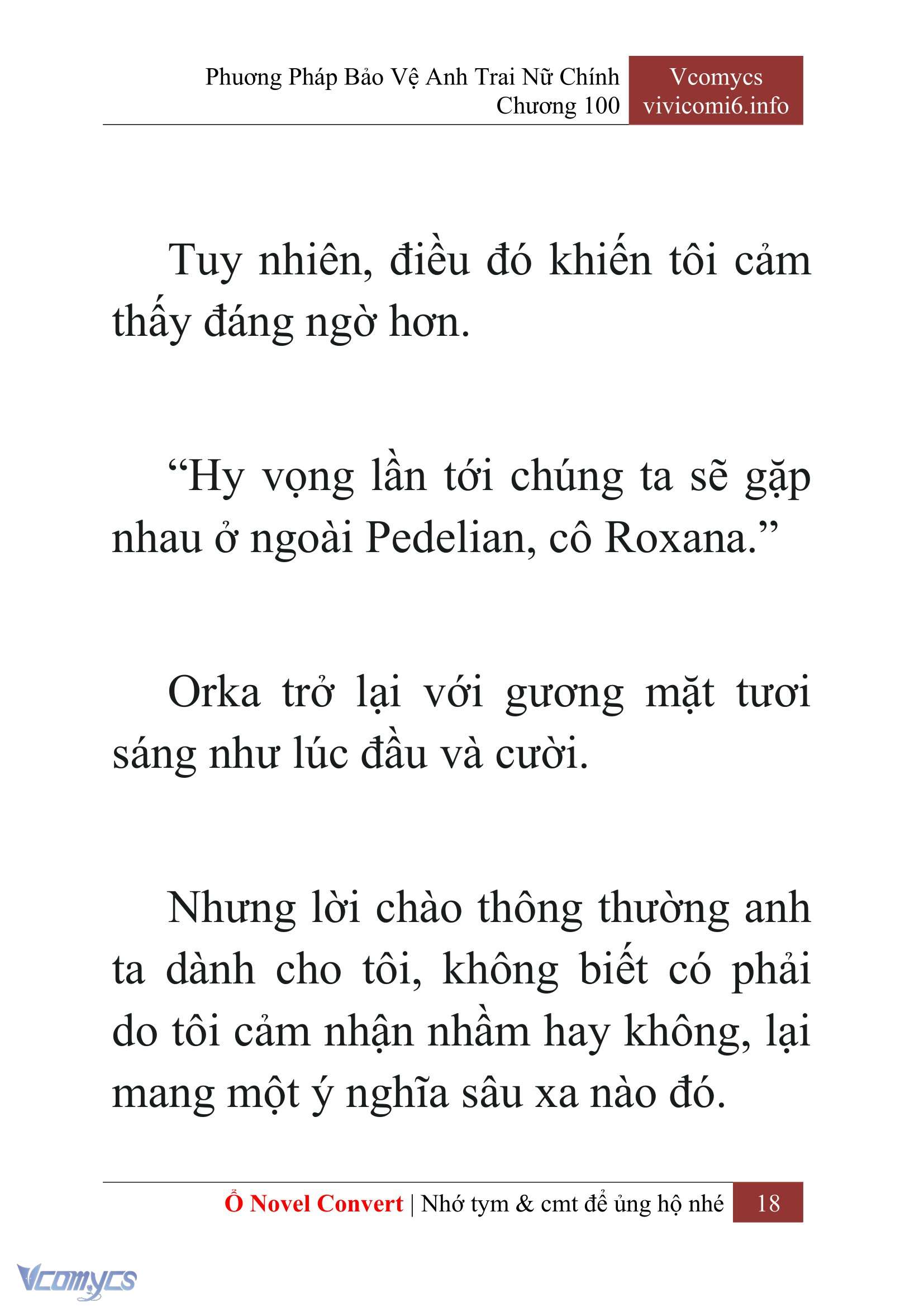 Phương Pháp Bảo Vệ Anh Trai Nữ Chính
Chương 100

Vcomycs
vivicomi6.info

Tuy nhiên, điều đó khiến tôi cảm thấy đáng ngờ hơn.

“Hy vọng lần tới chúng ta sẽ gặp nhau ở ngoài Pedelian, cô Roxana.”

Orka trở lại với gương mặt tươi sáng như lúc đầu và cười.

Nhưng lời chào thông thường anh ta dành cho tôi, không biết có phải do tôi cảm nhận nhầm hay không, lại mang một ý nghĩa sâu xa nào đó.

Ổ Novel Convert | Nhớ tym & cmt để ủng hộ nhé 18

Vcomycs